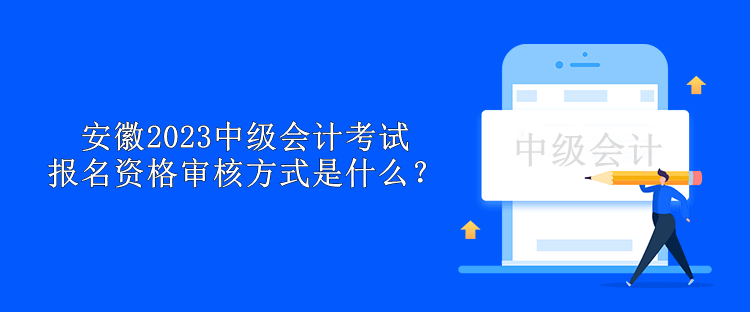 安徽2023中级会计考试
报名资格审核方式是什么？

中级会计